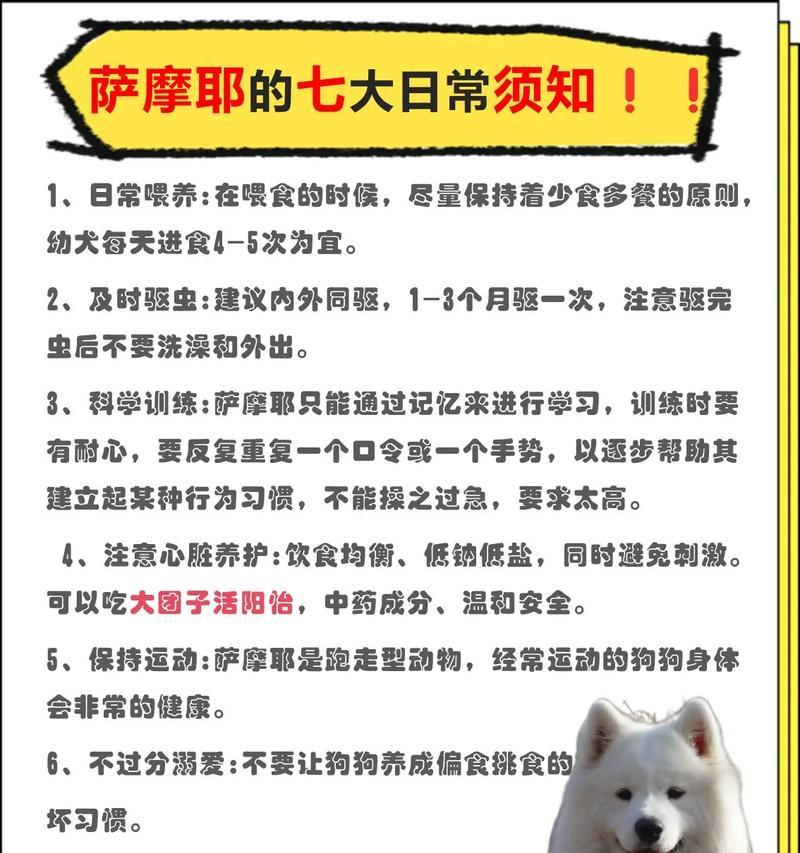 萨摩耶的七大日常须知！！

1、日常喂养：在喂食的时候，尽量保持着少食多餐的原则，幼犬每天进食4-5次为宜。

2、及时驱虫：建议内外同驱，1-3个月驱一次，注意驱完虫后不要洗澡和外出。

3、科学训练：萨摩耶只能通过记忆来进行学习，训练时要有耐心，要反复重复一个口令或一个手势，以逐步帮助其建立起某种行为习惯，不能操之过急，要求太高。

4、注意心脏养护：饮食均衡、低钠低盐，同时避免刺激。可以吃大团子活阳怡，中药成分、温和安全。

5、保持运动：萨摩耶是跑走型动物，经常运动的狗狗身体会非常的健康。

6、不过分溺爱：不要让狗狗养成偏食挑食的坏习惯。